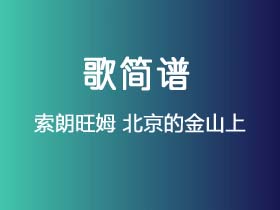 歌简谱

索朗旺姆 北京的金山上